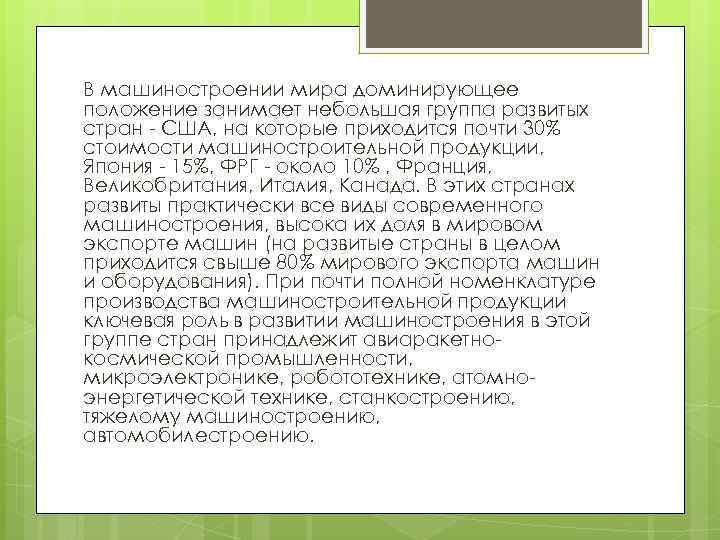 В машиностроении мира доминирующее положение занимает небольшая группа развитых стран - США, на которые приходится почти 30% стоимости машиностроительной продукции, Япония - 15%, ФРГ - около 10% , Франция, Великобритания, Италия, Канада. В этих странах развиты практически все виды современного машиностроения, высока их доля в мировом экспорте машин (на развитые страны в целом приходится свыше 80% мирового экспорта машин и оборудования). При почти полной номенклатуре производства машиностроительной продукции ключевая роль в развитии машиностроения в этой группе стран принадлежит авиаракетно-космической промышленности, микроэлектронике, робототехнике, атомно-энергетической технике, станкостроению, тяжелому машиностроению, автомобилестроению.